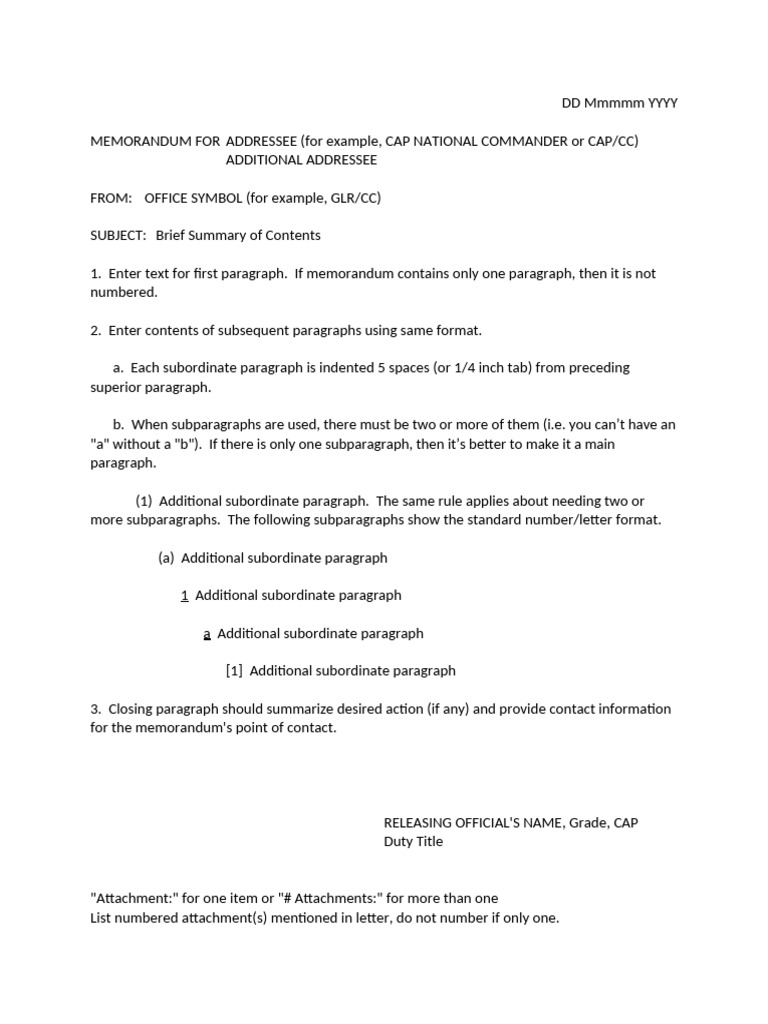 DD Mmmmm YYYY

MEMORANDUM FOR ADDRESSEE (for example, CAP NATIONAL COMMANDER or CAP/CC)
ADDITIONAL ADDRESSEE

FROM: OFFICE SYMBOL (for example, GLR/CC)

SUBJECT: Brief Summary of Contents

1. Enter text for first paragraph. If memorandum contains only one paragraph, then it is not numbered.

2. Enter contents of subsequent paragraphs using same format.

a. Each subordinate paragraph is indented 5 spaces (or 1/4 inch tab) from preceding superior paragraph.

b. When subparagraphs are used, there must be two or more of them (i.e. you can't have an "a" without a "b"). If there is only one subparagraph, then it's better to make it a main paragraph.

(1) Additional subordinate paragraph. The same rule applies about needing two or more subparagraphs. The following subparagraphs show the standard number/letter format.

(a) Additional subordinate paragraph

1 Additional subordinate paragraph

a Additional subordinate paragraph

[1] Additional subordinate paragraph

3. Closing paragraph should summarize desired action (if any) and provide contact information for the memorandum's point of contact.

RELEASING OFFICIAL'S NAME, Grade, CAP
Duty Title

"Attachment:" for one item or "# Attachments:" for more than one
List numbered attachment(s) mentioned in letter, do not number if only one.